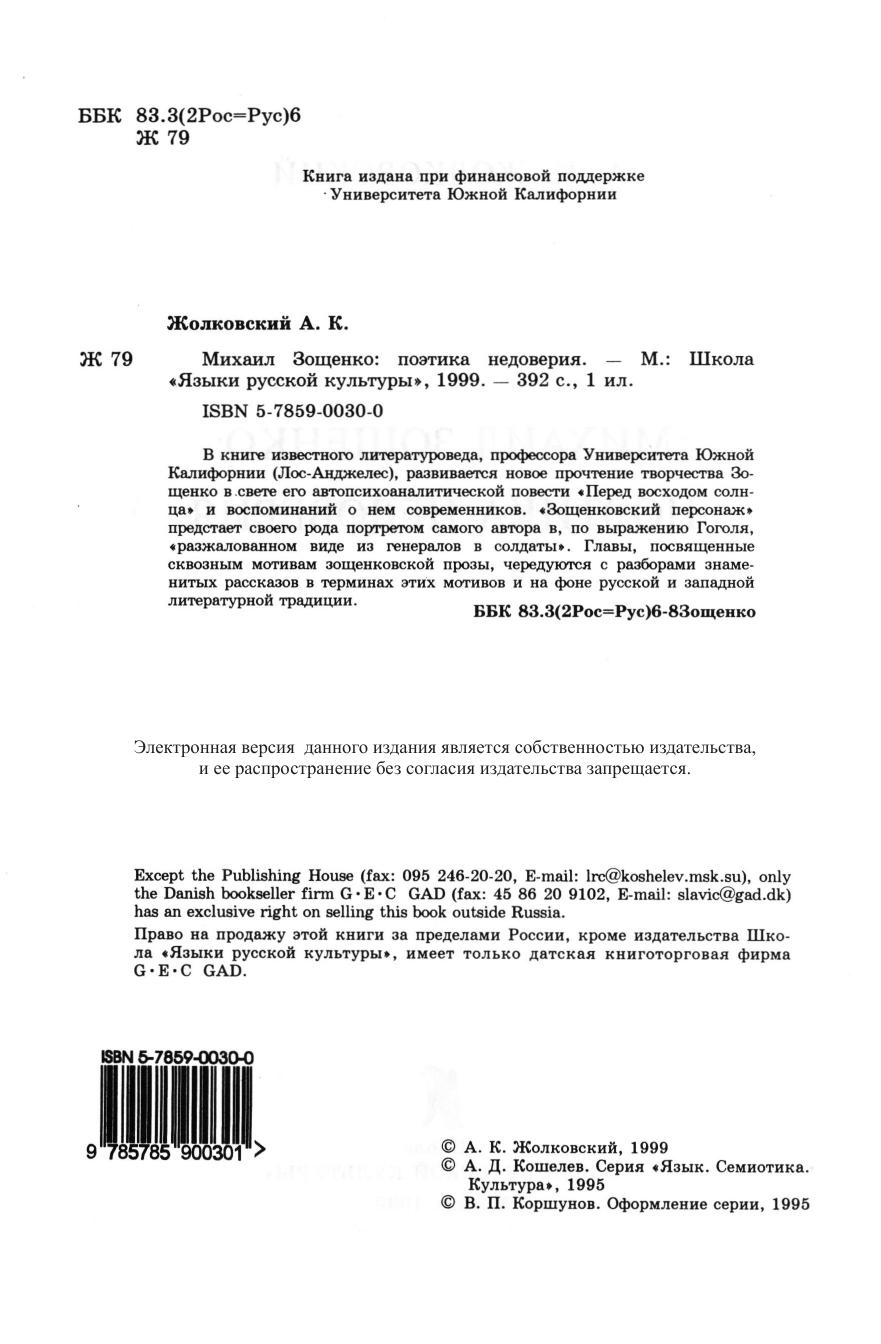 ББК 83.3(2Рос=Рус)6
Ж 79

Книга издана при финансовой поддержке Университета Южной Калифорнии

Жолковский А. К.

Ж 79 Михаил Зощенко: поэтика недоверия. — М.: Школа «Языки русской культуры», 1999. — 392 с., 1 ил.

ISBN 5-7859-0030-0

В книге известного литературоведа, профессора Университета Южной Калифорнии (Лос-Анджелес), развивается новое прочтение творчества Зощенко в свете его автопсихоаналитической повести «Перед восходом солнца» и воспоминаний о нем современников. «Зощенковский персонаж» предстает своего рода портретом самого автора в, по выражению Гоголя, «разжалованном виде из генералов в солдаты». Главы, посвященные сквозным мотивам зощенковской прозы, чередуются с разборами знаменитых рассказов в терминах этих мотивов и на фоне русской и западной литературной традиции.

ББК 83.3(2Рос=Рус)6-8Зощенко

Электронная версия данного издания является собственностью издательства, и ее распространение без согласия издательства запрещается.

Except the Publishing House (fax: 095 246-20-20, E-mail: lrc@koshelev.msk.su), only the Danish bookseller firm G·E·C GAD (fax: 45 86 20 9102, E-mail: slavic@gad.dk) has an exclusive right on selling this book outside Russia.

Право на продажу этой книги за пределами России, кроме издательства Школа «Языки русской культуры», имеет только датская книготорговая фирма G·E·C GAD.

ISBN 5-7859-0030-0
9 785785 900301 >

© А. К. Жолковский, 1999
© А. Д. Кошелев. Серия «Язык. Семиотика. Культура», 1995
© В. П. Коршунов. Оформление серии, 1995